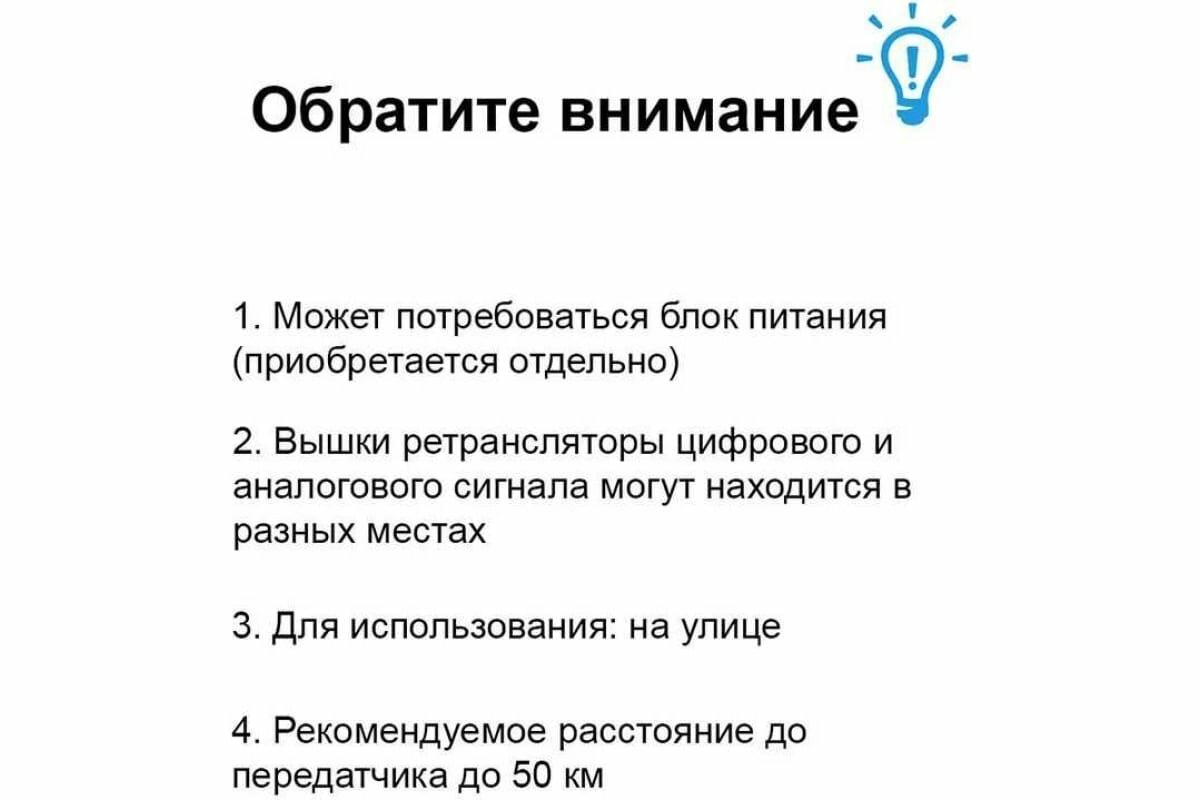 Обратите внимание

1. Может потребоваться блок питания (приобретается отдельно)

2. Вышки ретрансляторы цифрового и аналогового сигнала могут находится в разных местах

3. Для использования: на улице

4. Рекомендуемое расстояние до передатчика до 50 км